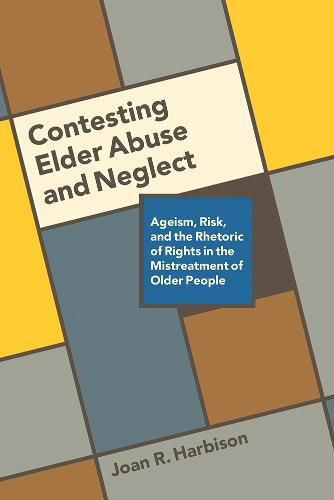 Contesting Elder Abuse and Neglect

Ageism, Risk, and the Rhetoric of Rights in the Mistreatment of Older People

Joan R. Harbison